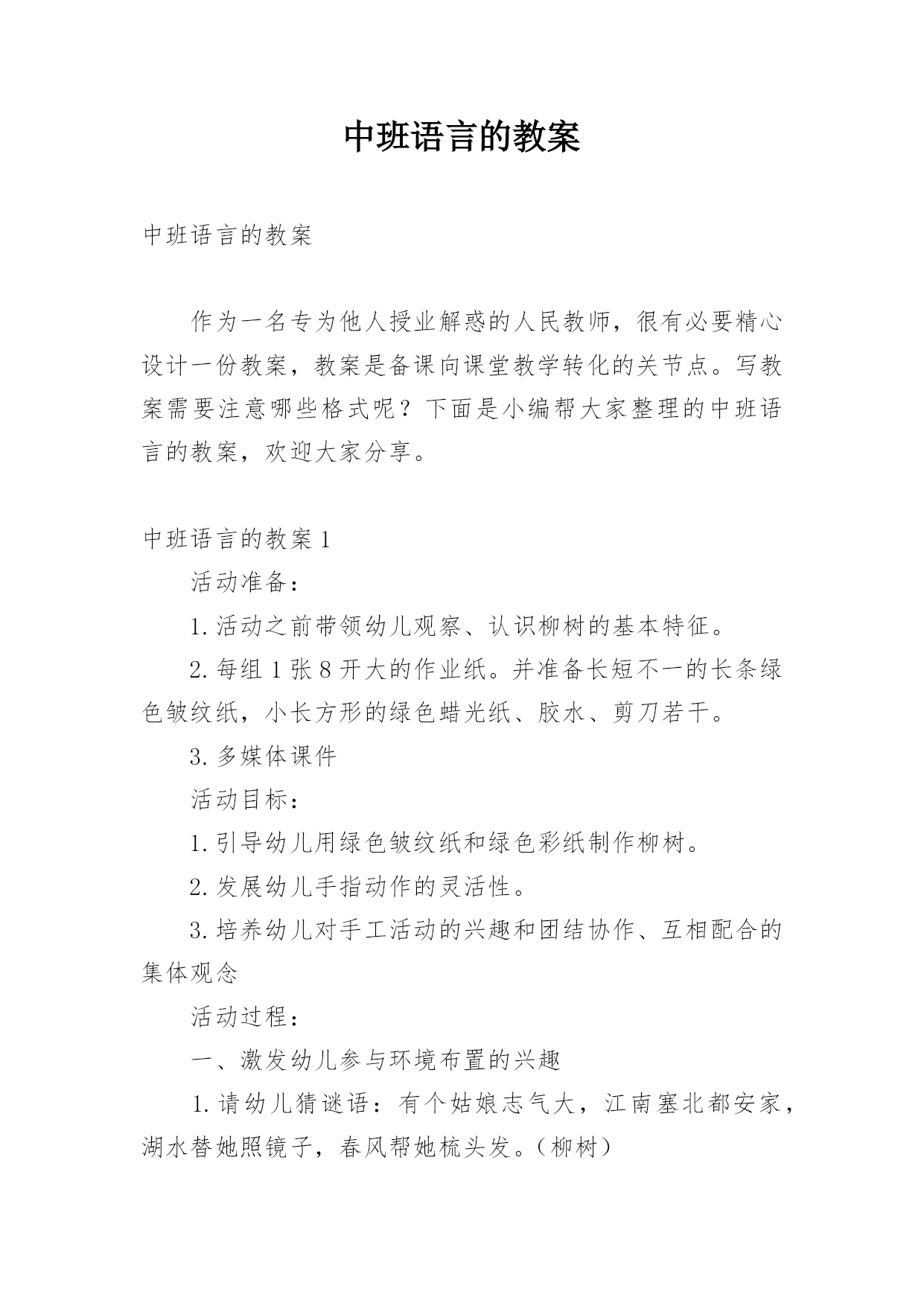 中班语言的教案

中班语言的教案

作为一名专为他人授业解惑的人民教师，很有必要精心设计一份教案，教案是备课向课堂教学转化的关节点。写教案需要注意哪些格式呢？下面是小编帮大家整理的中班语言的教案，欢迎大家分享。

中班语言的教案1

活动准备：

1.活动之前带领幼儿观察、认识柳树的基本特征。

2.每组1张8开大的作业纸。并准备长短不一的长条绿色皱纹纸，小长方形的绿色蜡光纸、胶水、剪刀若干。

3.多媒体课件

活动目标：

1.引导幼儿用绿色皱纹纸和绿色彩纸制作柳树。

2.发展幼儿手指动作的灵活性。

3.培养幼儿对手工活动的兴趣和团结协作、互相配合的集体观念

活动过程：

一、激发幼儿参与环境布置的兴趣

1.请幼儿猜谜语：有个姑娘志气大，江南塞北都安家，湖水替她照镜子，春风帮她梳头发。（柳树）